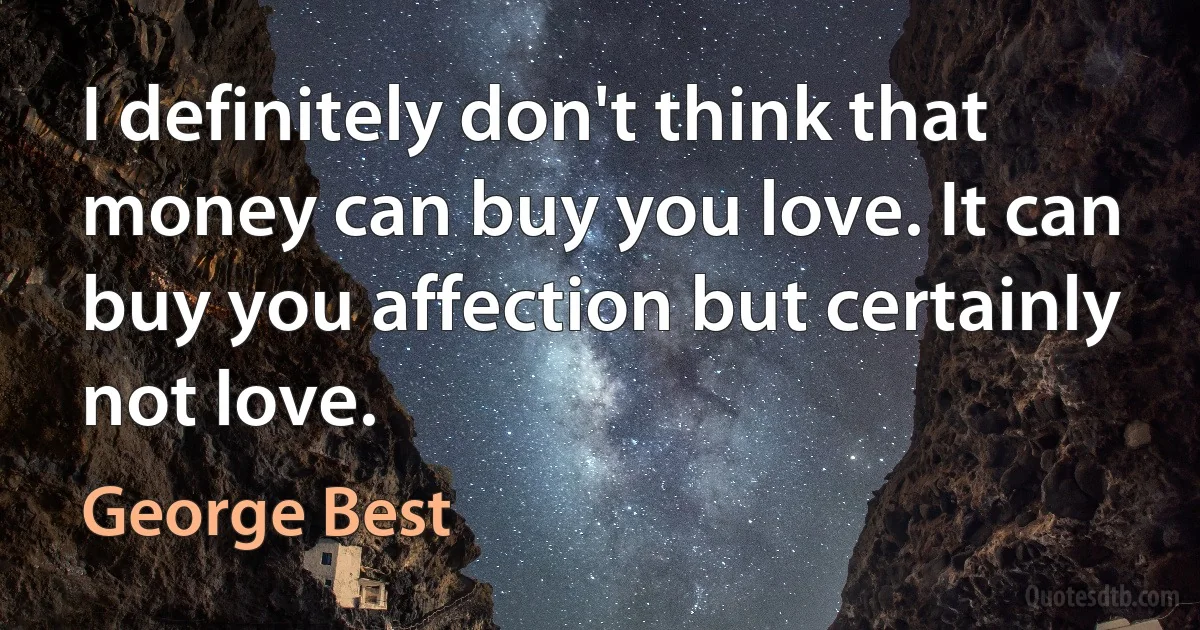 I definitely don't think that money can buy you love. It can buy you affection but certainly not love.

George Best

Quotesdtb.com